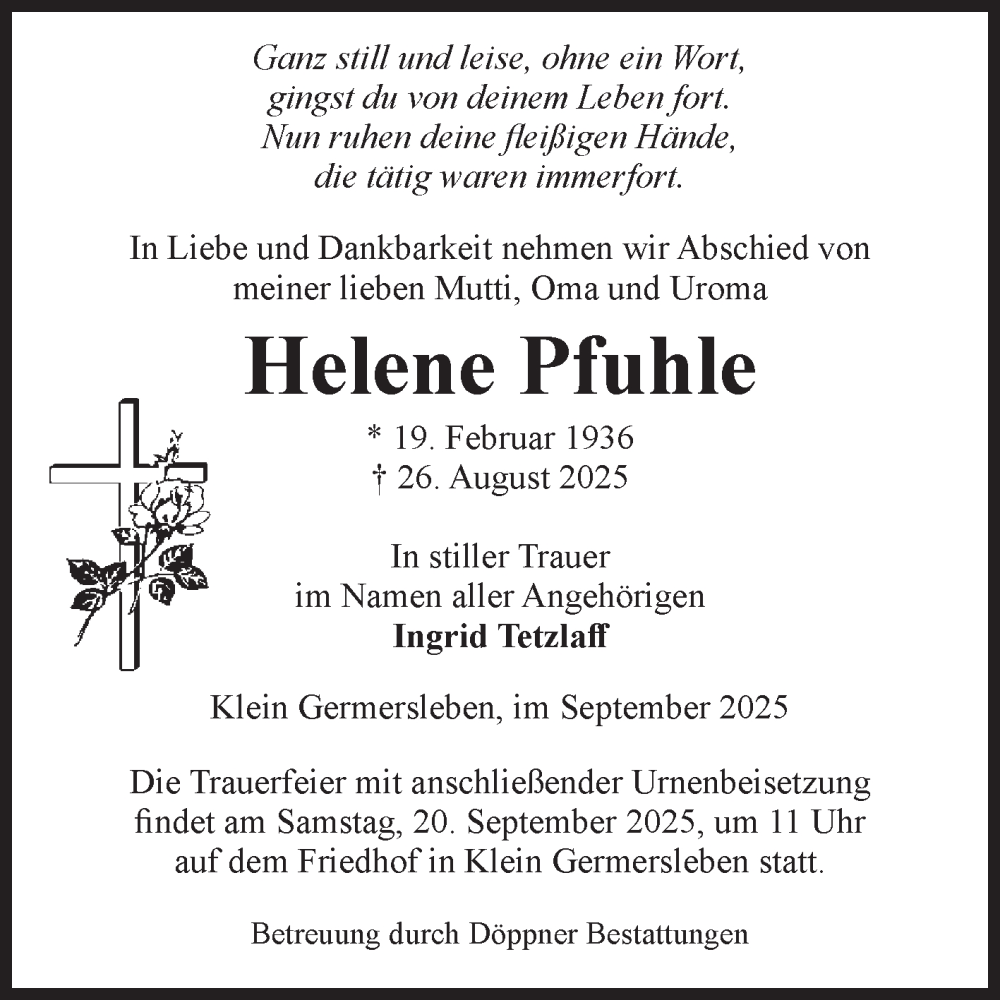 Ganz still und leise, ohne ein Wort,
gingst du von deinem Leben fort.
Nun ruhen deine fleißigen Hände,
die tätig waren immerfort.

In Liebe und Dankbarkeit nehmen wir Abschied von meiner lieben Mutti, Oma und Uroma

Helene Pfuhle

* 19. Februar 1936
† 26. August 2025

In stiller Trauer
im Namen aller Angehörigen
Ingrid Tetzlaff

Klein Germersleben, im September 2025

Die Trauerfeier mit anschließender Urnenbeisetzung findet am Samstag, 20. September 2025, um 11 Uhr auf dem Friedhof in Klein Germersleben statt.

Betreuung durch Döppner Bestattungen